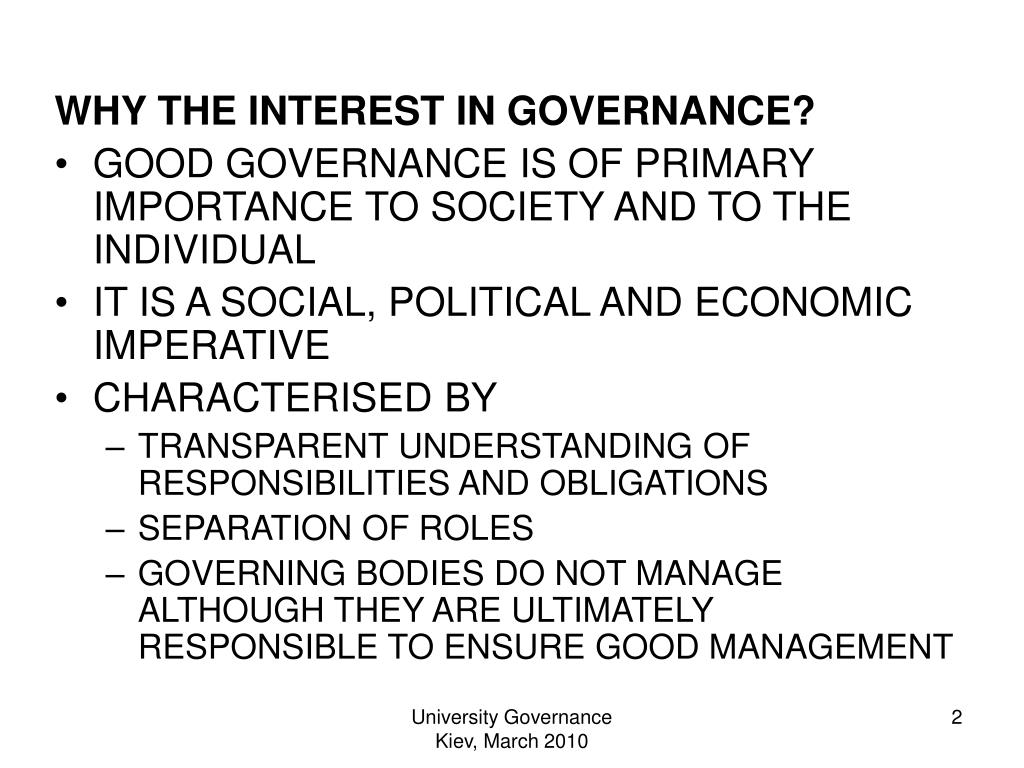 WHY THE INTEREST IN GOVERNANCE?

• GOOD GOVERNANCE IS OF PRIMARY IMPORTANCE TO SOCIETY AND TO THE INDIVIDUAL
• IT IS A SOCIAL, POLITICAL AND ECONOMIC IMPERATIVE
• CHARACTERISED BY
– TRANSPARENT UNDERSTANDING OF RESPONSIBILITIES AND OBLIGATIONS
– SEPARATION OF ROLES
– GOVERNING BODIES DO NOT MANAGE ALTHOUGH THEY ARE ULTIMATELY RESPONSIBLE TO ENSURE GOOD MANAGEMENT

University Governance
Kiev, March 2010

2